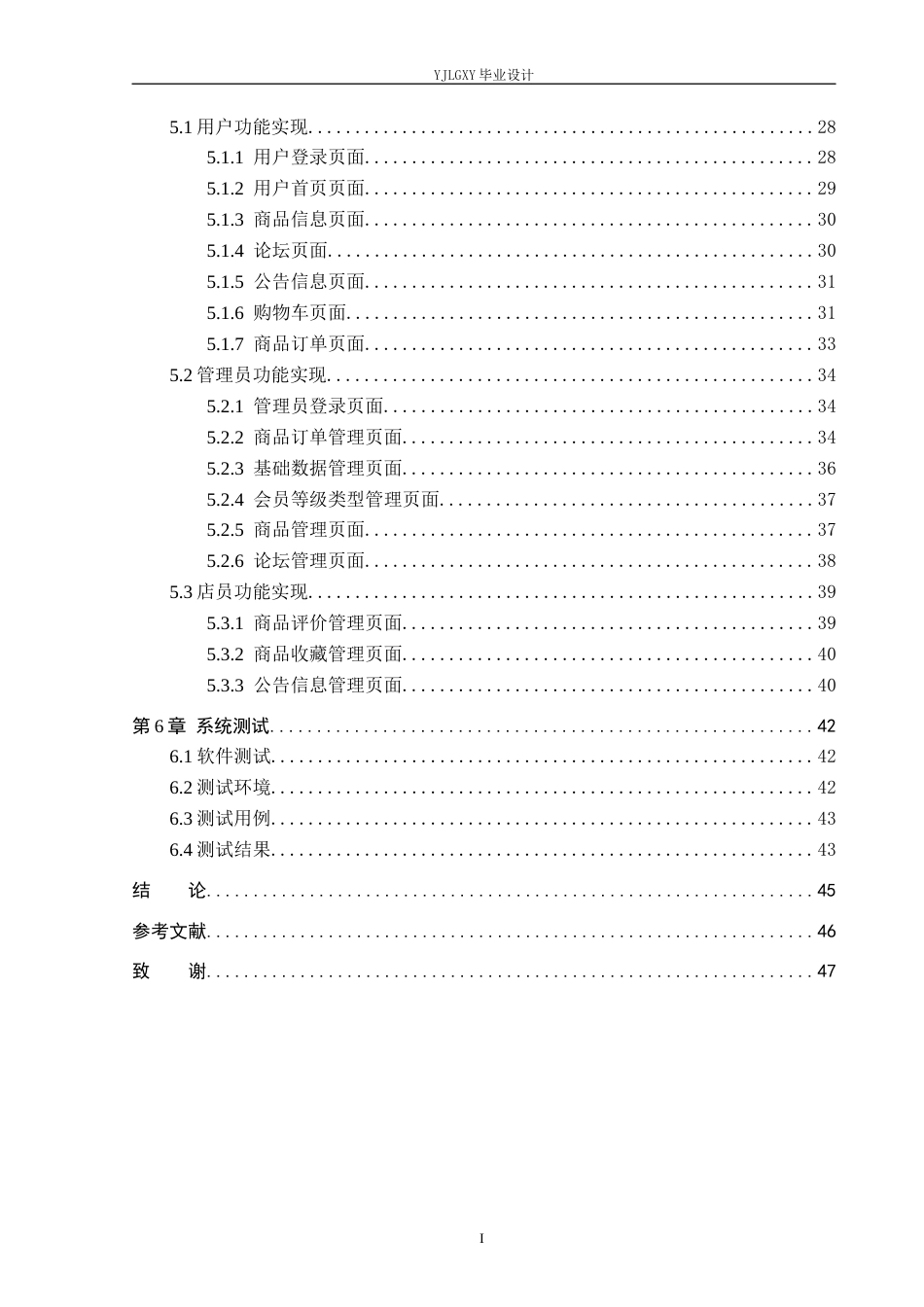 YJLGXY毕业设计

5.1用户功能实现 28

5.1.1 用户登录页面 28

5.1.2 用户首页页面 29

5.1.3 商品信息页面 30

5.1.4 论坛页面 30

5.1.5 公告信息页面 31

5.1.6 购物车页面 31

5.1.7 商品订单页面 33

5.2管理员功能实现 34

5.2.1 管理员登录页面 34

5.2.2 商品订单管理页面 34

5.2.3 基础数据管理页面 36

5.2.4 会员等级类型管理页面 37

5.2.5 商品管理页面 37

5.2.6 论坛管理页面 38

5.3店员功能实现 39

5.3.1 商品评价管理页面 39

5.3.2 商品收藏管理页面 40

5.3.3 公告信息管理页面 40

第6章 系统测试 42

6.1软件测试 42

6.2测试环境 42

6.3测试用例 43

6.4测试结果 43

结 论 45

参考文献 46

致 谢 47

I